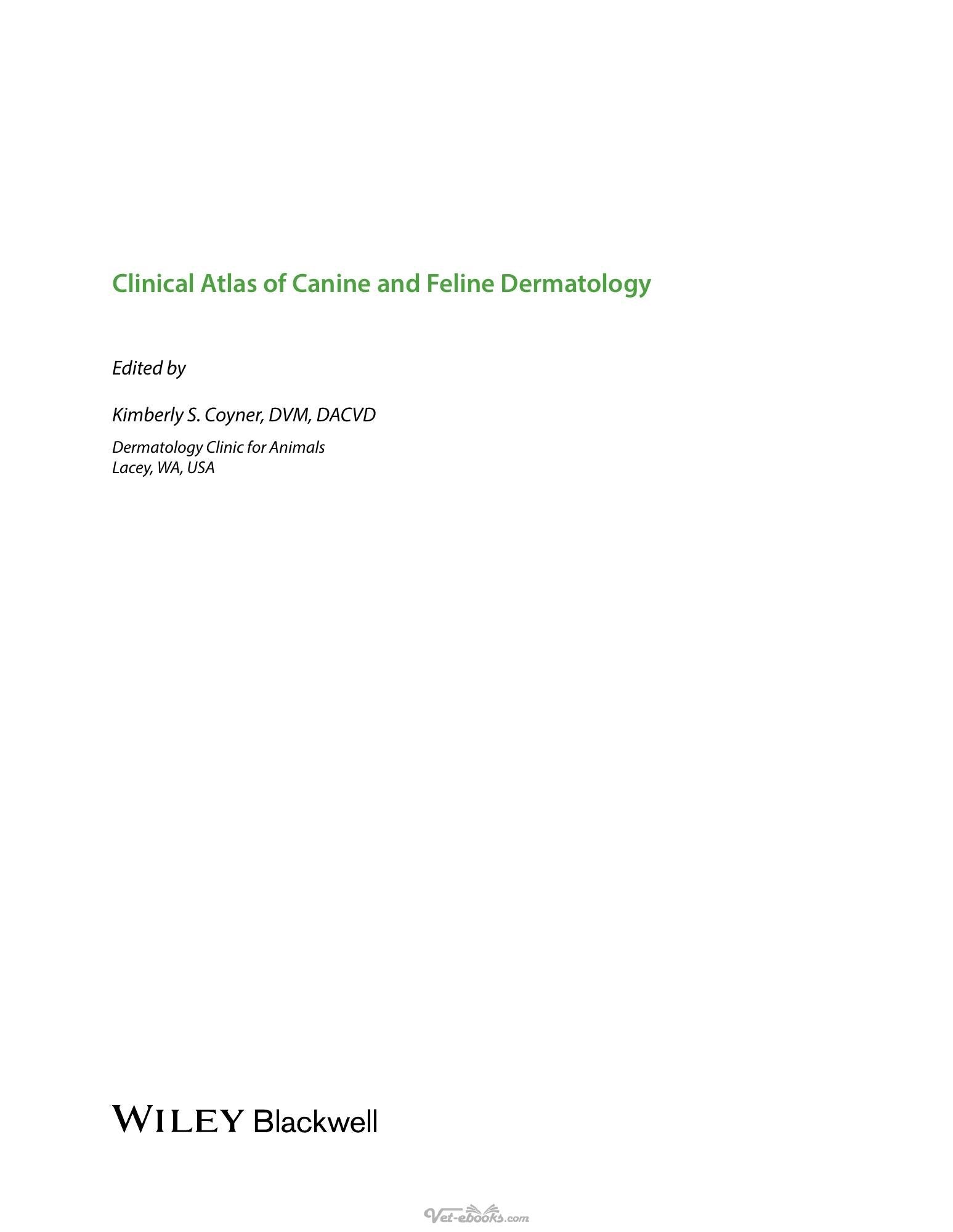 Clinical Atlas of Canine and Feline Dermatology

Edited by

Kimberly S. Coyner, DVM, DACVD

Dermatology Clinic for Animals
Lacey, WA, USA

WILEY Blackwell

Vet-ebooks.com